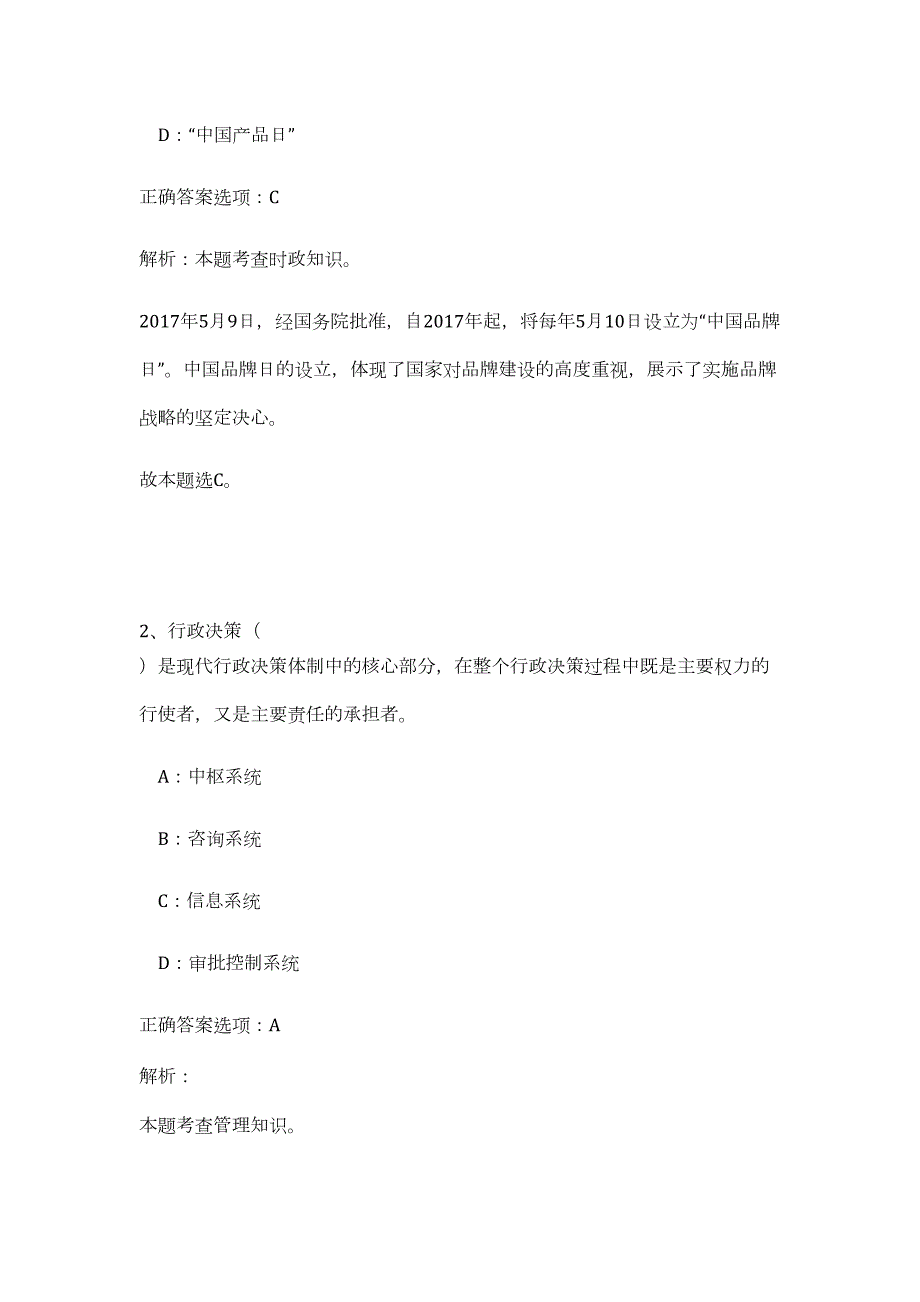 D：“中国产品日”

正确答案选项：C

解析：本题考查时政知识。

2017年5月9日，经国务院批准，自2017年起，将每年5月10日设立为“中国品牌日”。中国品牌日的设立，体现了国家对品牌建设的高度重视，展示了实施品牌战略的坚定决心。

故本题选C。

2、行政决策（
）是现代行政决策体制中的核心部分，在整个行政决策过程中既是主要权力的行使者，又是主要责任的承担者。

A：中枢系统

B：咨询系统

C：信息系统

D：审批控制系统

正确答案选项：A

解析：

本题考查管理知识。